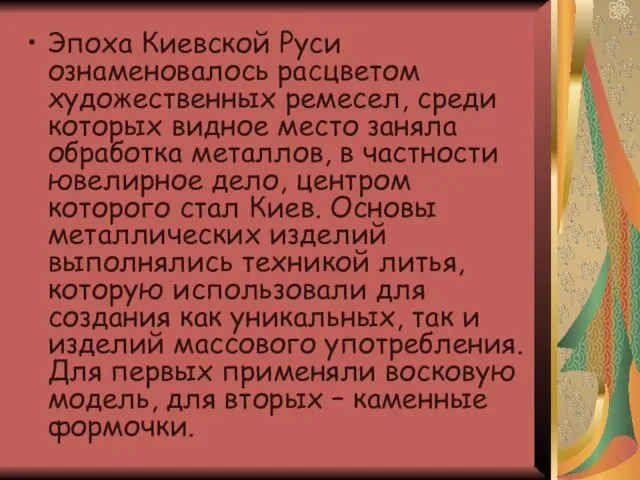 • Эпоха Киевской Руси ознаменовалось расцветом художественных ремесел, среди которых видное место заняла обработка металлов, в частности ювелирное дело, центром которого стал Киев. Основы металлических изделий выполнялись техникой литья, которую использовали для создания как уникальных, так и изделий массового употребления. Для первых применяли восковую модель, для вторых – каменные формочки.